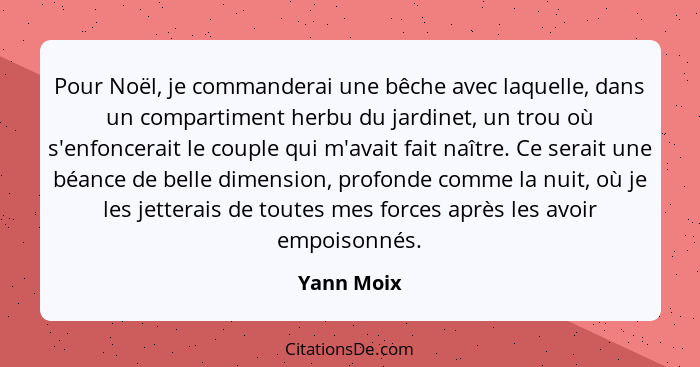 Pour Noël, je commanderai une bêche avec laquelle, dans un compartiment herbu du jardinet, un trou où s'enfoncerait le couple qui m'avait fait naître. Ce serait une béance de belle dimension, profonde comme la nuit, où je les jetterais de toutes mes forces après les avoir empoisonnés.

Yann Moix

CitationsDe.com